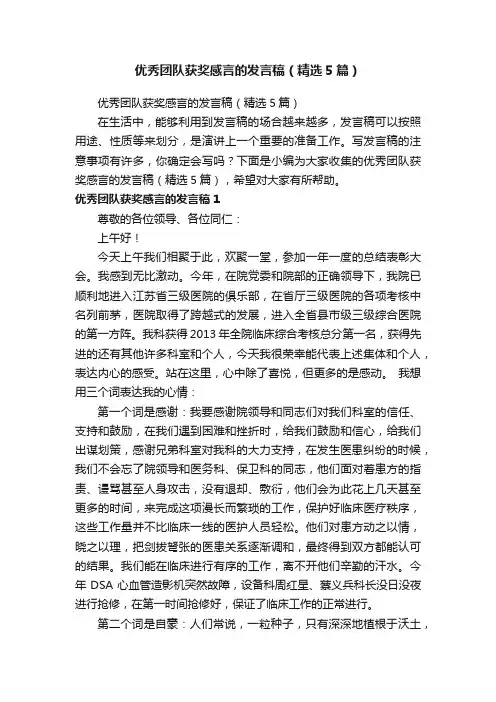 优秀团队获奖感言的发言稿（精选5篇）

优秀团队获奖感言的发言稿（精选5篇）

在生活中，能够利用到发言稿的场合越来越多，发言稿可以按照用途、性质等来划分，是演讲上一个重要的准备工作。写发言稿的注意事项有许多，你确定会写吗？下面是小编为大家收集的优秀团队获奖感言的发言稿（精选5篇），希望对大家有所帮助。

优秀团队获奖感言的发言稿1

尊敬的各位领导、各位同仁：

上午好！

今天上午我们相聚于此，欢聚一堂，参加一年一度的总结表彰大会。我感到无比激动。今年，在院党委和院部的正确领导下，我院已顺利地进入江苏省三级医院的俱乐部，在省厅三级医院的各项考核中名列前茅，医院取得了跨越式的发展，进入全省县市级三级综合医院的第一方阵。我科获得2013年全院临床综合考核总分第一名，获得先进的还有其他许多科室和个人，今天我很荣幸能代表上述集体和个人，表达内心的感受。站在这里，心中除了喜悦，但更多的是感动。 我想用三个词表达我的心情：

第一个词是感谢：我要感谢院领导和同志们对我们科室的信任、支持和鼓励，在我们遇到困难和挫折时，给我们鼓励和信心，给我们出谋划策，感谢兄弟科室对我科的大力支持，在发生医患纠纷的时候，我们不会忘了院领导和医务科、保卫科的同志，他们面对着患方的指责、谩骂甚至人身攻击，没有退却、敷衍，他们会为此花上几天甚至更多的时间，来完成这项漫长而繁琐的工作，保护好临床医疗秩序，这些工作量并不比临床一线的医护人员轻松。他们对患方动之以情，晓之以理，把剑拔弩张的医患关系逐渐调和，最终得到双方都能认可的结果。我们能在临床进行有序的工作，离不开他们辛勤的汗水。今年DSA心血管造影机突然故障，设备科周红星、蔡义兵科长没日没夜进行抢修，在第一时间抢修好，保证了临床工作的正常进行。

第二个词是自豪：人们常说，一粒种子，只有深深地植根于沃土，